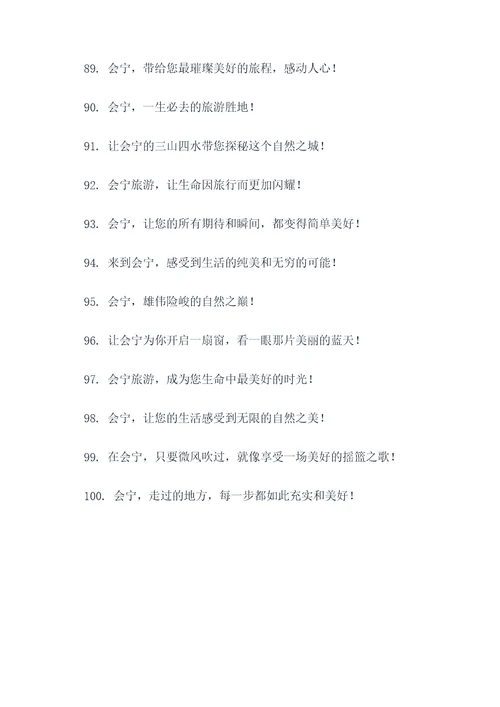 89. 会宁，带给您最璀璨美好的旅程，感动人心！

90. 会宁，一生必去的旅游胜地！

91. 让会宁的三山四水带您探秘这个自然之城！

92. 会宁旅游，让生命因旅行而更加闪耀！

93. 会宁，让您的所有期待和瞬间，都变得简单美好！

94. 来到会宁，感受到生活的纯美和无穷的可能！

95. 会宁，雄伟险峻的自然之巅！

96. 让会宁为你开启一扇窗，看一眼那片美丽的蓝天！

97. 会宁旅游，成为您生命中最美好的时光！

98. 会宁，让您的生活感受到无限的自然之美！

99. 在会宁，只要微风吹过，就像享受一场美好的摇篮之歌！

100. 会宁，走过的地方，每一步都如此充实和美好！